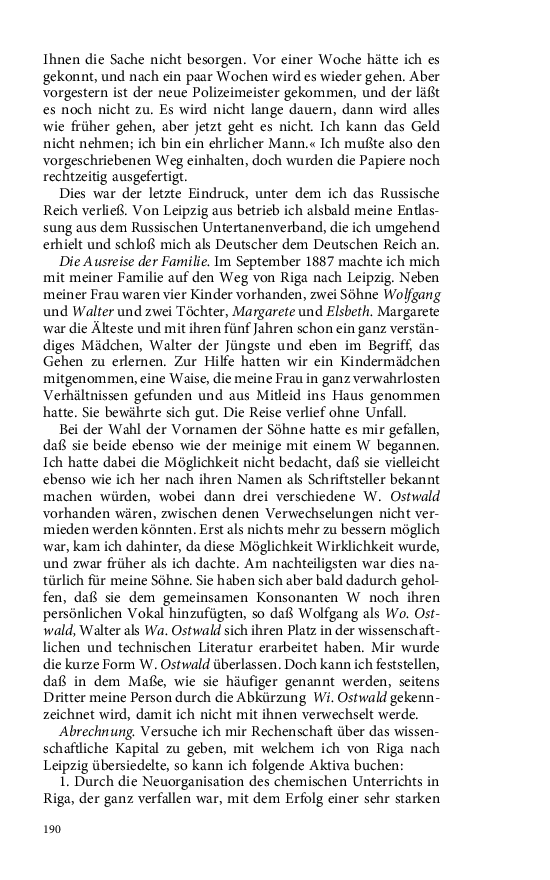 Ihnen die Sache nicht besorgen. Vor einer Woche hätte ich es gekonnt, und nach ein paar Wochen wird es wieder gehen. Aber vorgestern ist der neue Polizeimeister gekommen, und der läßt es noch nicht zu. Es wird nicht lange dauern, dann wird alles wie früher gehen, aber jetzt geht es nicht. Ich kann das Geld nicht nehmen; ich bin ein ehrlicher Mann.« Ich mußte also den vorgeschriebenen Weg einhalten, doch wurden die Papiere noch rechtzeitig ausgefertigt.

Dies war der letzte Eindruck, unter dem ich das Russische Reich verließ. Von Leipzig aus betrieb ich alsbald meine Entlassung aus dem Russischen Untertanenverband, die ich umgehend erhielt und schloß mich als Deutscher dem Deutschen Reich an.

Die Ausreise der Familie. Im September 1887 machte ich mich mit meiner Familie auf den Weg von Riga nach Leipzig. Neben meiner Frau waren vier Kinder vorhanden, zwei Söhne Wolfgang und Walter und zwei Töchter, Margarete und Elsbeth. Margarete war die Älteste und mit ihren fünf Jahren schon ein ganz verständiges Mädchen, Walter der Jüngste und eben im Begriff, das Gehen zu erlernen. Zur Hilfe hatten wir ein Kindermädchen mitgenommen, eine Waise, die meine Frau in ganz verwahrlosten Verhältnissen gefunden und aus Mitleid ins Haus genommen hatte. Sie bewährte sich gut. Die Reise verlief ohne Unfall.

Bei der Wahl der Vornamen der Söhne hatte es mir gefallen, daß sie beide ebenso wie der meinige mit einem W begannen. Ich hatte dabei die Möglichkeit nicht bedacht, daß sie vielleicht ebenso wie ich her nach ihren Namen als Schriftsteller bekannt machen würden, wobei dann drei verschiedene W. Ostwald vorhanden wären, zwischen denen Verwechselungen nicht vermieden werden könnten. Erst als nichts mehr zu bessern möglich war, kam ich dahinter, da diese Möglichkeit Wirklichkeit wurde, und zwar früher als ich dachte. Am nachteiligsten war dies natürlich für meine Söhne. Sie haben sich aber bald dadurch geholfen, daß sie dem gemeinsamen Konsonanten W noch ihren persönlichen Vokal hinzufügten, so daß Wolfgang als Wo. Ostwald, Walter als Wa. Ostwald sich ihren Platz in der wissenschaftlichen und technischen Literatur erarbeitet haben. Mir wurde die kurze Form W. Ostwald überlassen. Doch kann ich feststellen, daß in dem Maße, wie sie häufiger genannt werden, seitens Dritter meine Person durch die Abkürzung Wi. Ostwald gekennzeichnet wird, damit ich nicht mit ihnen verwechselt werde.

Abrechnung. Versuche ich mir Rechenschaft über das wissenschaftliche Kapital zu geben, mit welchem ich von Riga nach Leipzig übersiedelte, so kann ich folgende Aktiva buchen:

1. Durch die Neuorganisation des chemischen Unterrichts in Riga, der ganz verfallen war, mit dem Erfolg einer sehr starken

190